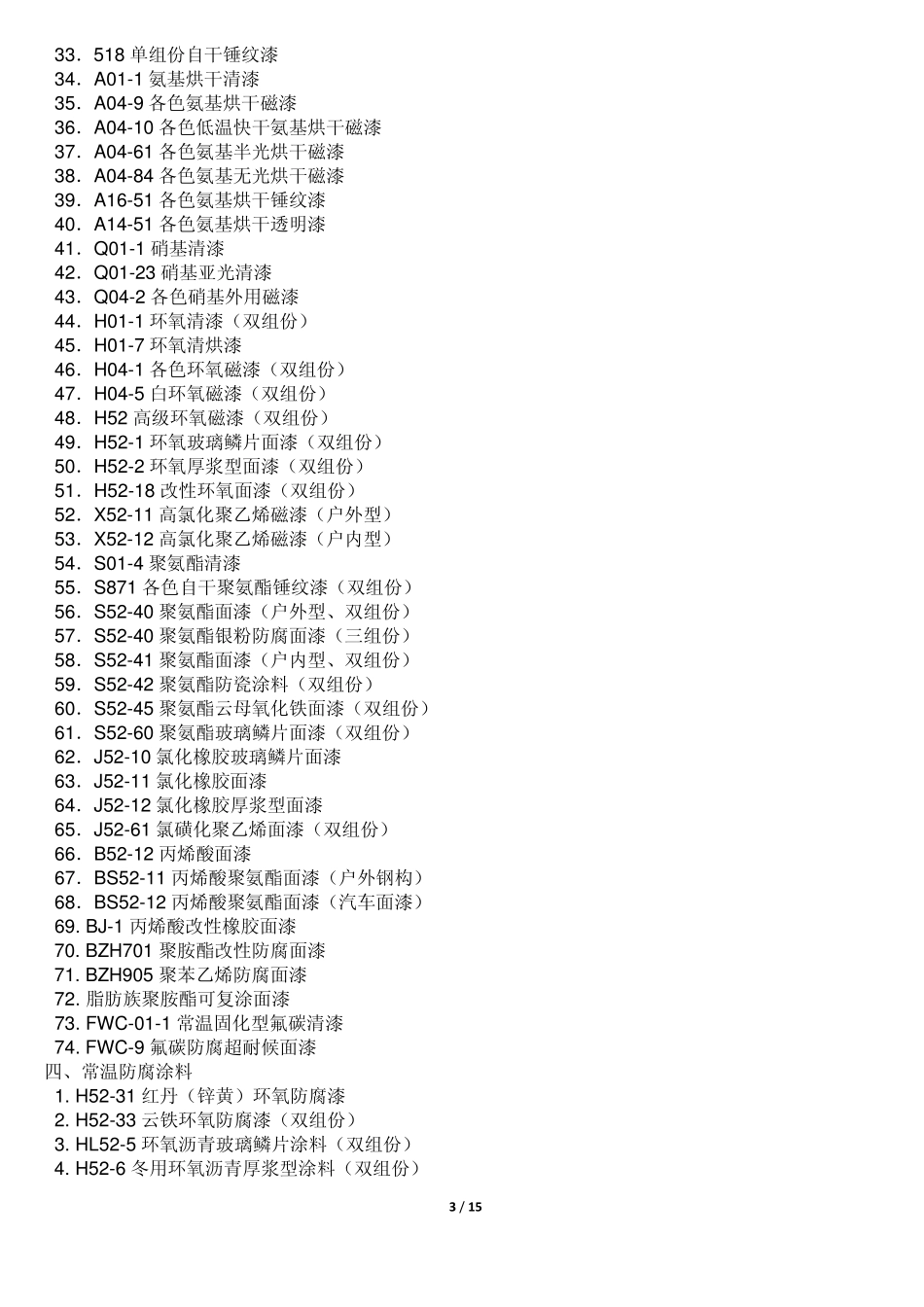 33．518 单组份自干锤纹漆
34．A01-1 氨基烘干清漆
35．A04-9 各色氨基烘干磁漆
36．A04-10 各色低温快干氨基烘干磁漆
37．A04-61 各色氨基半光烘干磁漆
38．A04-84 各色氨基无光烘干磁漆
39．A16-51 各色氨基烘干锤纹漆
40．A14-51 各色氨基烘干透明漆
41．Q01-1 硝基清漆
42．Q01-23 硝基亚光清漆
43．Q04-2 各色硝基外用磁漆
44．H01-1 环氧清漆（双组份）
45．H01-7 环氧清烘漆
46．H04-1 各色环氧磁漆（双组份）
47．H04-5 白环氧磁漆（双组份）
48．H52 高级环氧磁漆（双组份）
49．H52-1 环氧玻璃鳞片面漆（双组份）
50．H52-2 环氧厚浆型面漆（双组份）
51．H52-18 改性环氧面漆（双组份）
52．X52-11 高氯化聚乙烯磁漆（户外型）
53．X52-12 高氯化聚乙烯磁漆（户内型）
54．S01-4 聚氨酯清漆
55．S871 各色自干聚氨酯锤纹漆（双组份）
56．S52-40 聚氨酯面漆（户外型、双组份）
57．S52-40 聚氨酯银粉防腐面漆（三组份）
58．S52-41 聚氨酯面漆（户内型、双组份）
59．S52-42 聚氨酯防瓷涂料（双组份）
60．S52-45 聚氨酯云母氧化铁面漆（双组份）
61．S52-60 聚氨酯玻璃鳞片面漆（双组份）
62．J52-10 氯化橡胶玻璃鳞片面漆
63．J52-11 氯化橡胶面漆
64．J52-12 氯化橡胶厚浆型面漆
65．J52-61 氯磺化聚乙烯面漆（双组份）
66．B52-12 丙烯酸面漆
67．BS52-11 丙烯酸聚氨酯面漆（户外钢构）
68．BS52-12 丙烯酸聚氨酯面漆（汽车面漆）
69. BJ-1 丙烯酸改性橡胶面漆
70. BZH701 聚胺酯改性防腐面漆
71. BZH905 聚苯乙烯防腐面漆
72. 脂肪族聚胺酯可复涂面漆
73. FWC-01-1 常温固化型氟碳清漆
74. FWC-9 氟碳防腐超耐候面漆
四、常温防腐涂料
1. H52-31 红丹（锌黄）环氧防腐漆
2. H52-33 云铁环氧防腐漆（双组份）
3. HL52-5 环氧沥青玻璃鳞片涂料（双组份）
4. H52-6 冬用环氧沥青厚浆型涂料（双组份）

3 / 15